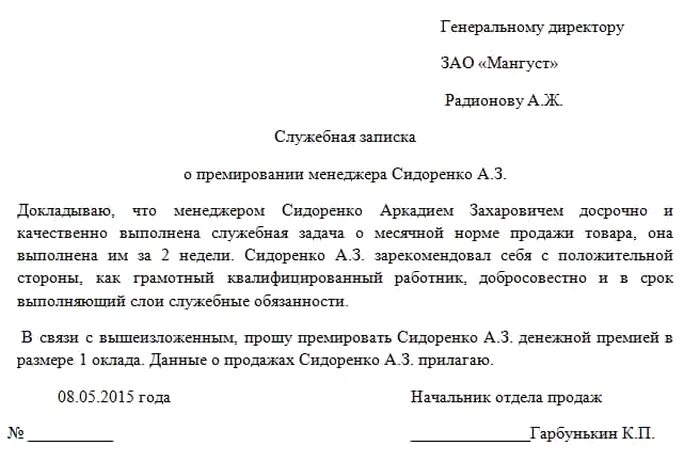 Генеральному директору

ЗАО «Мангуст»

Радионову А.Ж.

Служебная записка

о премировании менеджера Сидоренко А.З.

Докладываю, что менеджером Сидоренко Аркадием Захаровичем досрочно и качественно выполнена служебная задача о месячной норме продажи товара, она выполнена им за 2 недели. Сидоренко А.З. зарекомендовал себя с положительной стороны, как грамотный квалифицированный работник, добросовестно и в срок выполняющий слои служебные обязанности.

В связи с вышеизложенным, прошу премировать Сидоренко А.З. денежной премией в размере 1 оклада. Данные о продажах Сидоренко А.З. прилагаю.

08.05.2015 года

Начальник отдела продаж

№ __________

______________Гарбунькин К.П.